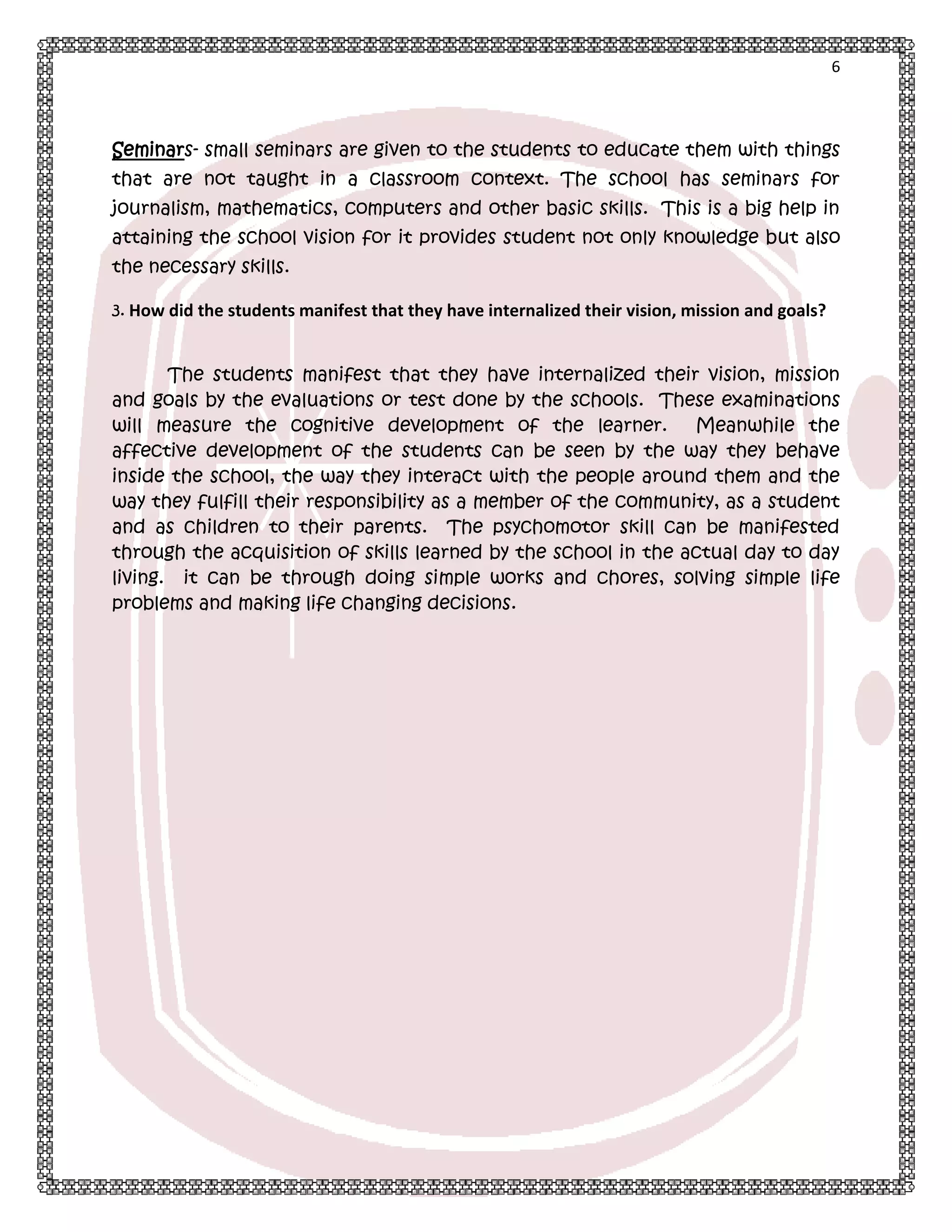 6

Seminars- small seminars are given to the students to educate them with things that are not taught in a classroom context. The school has seminars for journalism, mathematics, computers and other basic skills. This is a big help in attaining the school vision for it provides student not only knowledge but also the necessary skills.

3. How did the students manifest that they have internalized their vision, mission and goals?

The students manifest that they have internalized their vision, mission and goals by the evaluations or test done by the schools. These examinations will measure the cognitive development of the learner. Meanwhile the affective development of the students can be seen by the way they behave inside the school, the way they interact with the people around them and the way they fulfill their responsibility as a member of the community, as a student and as children to their parents. The psychomotor skill can be manifested through the acquisition of skills learned by the school in the actual day to day living. it can be through doing simple works and chores, solving simple life problems and making life changing decisions.